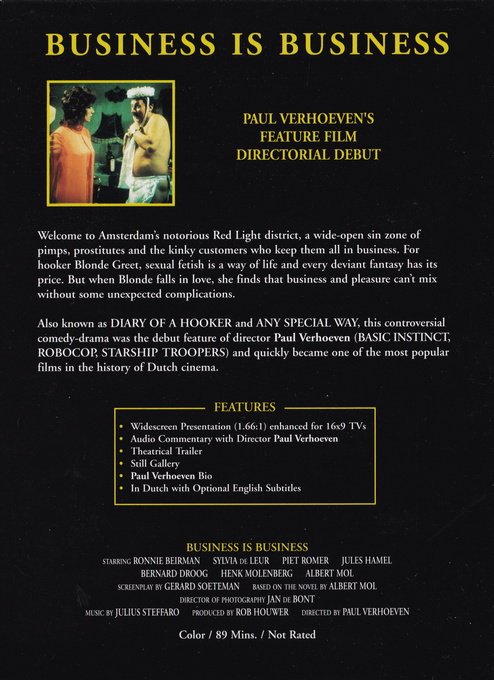 BUSINESS IS BUSINESS

PAUL VERHOEVEN'S FEATURE FILM DIRECTORIAL DEBUT

Welcome to Amsterdam's notorious Red Light district, a wide-open sin zone of pimps, prostitutes and the kinky customers who keep them all in business. For hooker Blonde Greet, sexual fetish is a way of life and every deviant fantasy has its price. But when Blonde falls in love, she finds that business and pleasure can't mix without some unexpected complications.

Also known as DIARY OF A HOOKER and ANY SPECIAL WAY, this controversial comedy-drama was the debut feature of director Paul Verhoeven (BASIC INSTINCT, ROBOCOP, STARSHIP TROOPERS) and quickly became one of the most popular films in the history of Dutch cinema.

FEATURES

• Widescreen Presentation (1.66:1) enhanced for 16x9 TVs
• Audio Commentary with Director Paul Verhoeven
• Theatrical Trailer
• Still Gallery
• Paul Verhoeven Bio
• In Dutch with Optional English Subtitles

BUSINESS IS BUSINESS
STARRING RONNIE BEIRMAN SYLVIA DE LEUR PIET ROMER JULES HAMEL
BERNARD DROOG HENK MOLENBERG ALBERT MOL
SCREENPLAY BY GERARD SOETEMAN BASED ON THE NOVEL BY ALBERT MOL
DIRECTOR OF PHOTOGRAPHY JAN DE BONT
MUSIC BY JULIUS STEFFARO PRODUCED BY ROB HOUWER DIRECTED BY PAUL VERHOEVEN

Color / 89 Mins. / Not Rated